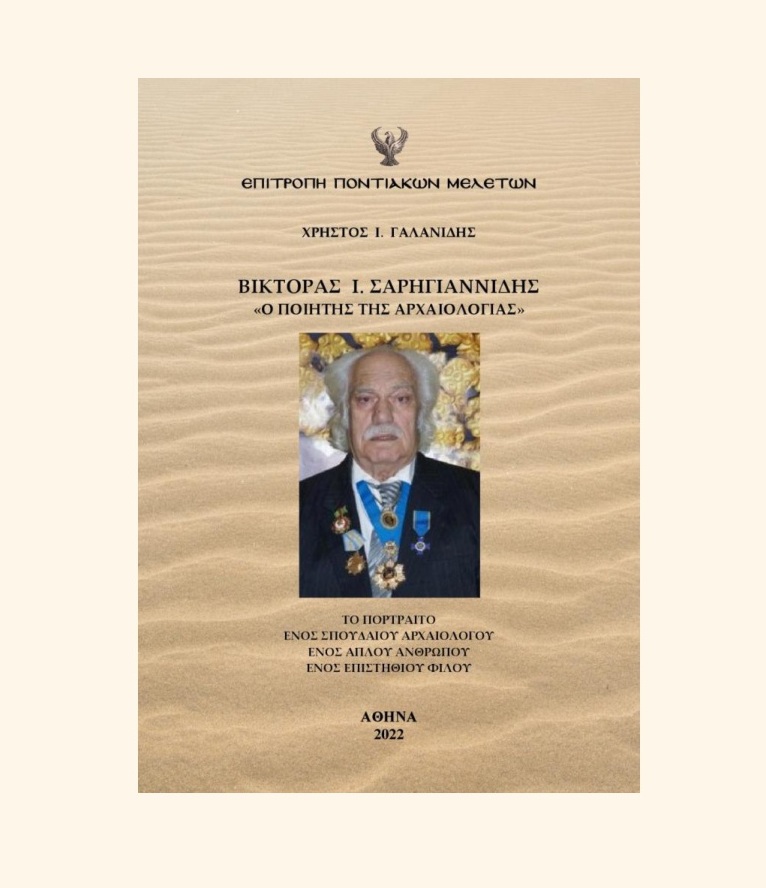 ΕΠΙΤΡΟΠΗ ΠΟΝΤΙΑΚΩΝ ΜΕΛΕΤΩΝ

ΧΡΗΣΤΟΣ Ι. ΓΑΛΑΝΙΔΗΣ

ΒΙΚΤΟΡΑΣ Ι. ΣΑΡΗΓΙΑΝΝΙΔΗΣ
«Ο ΠΟΙΗΤΗΣ ΤΗΣ ΑΡΧΑΙΟΛΟΓΙΑΣ»

ΤΟ ΠΟΡΤΡΑΙΤΟ
ΕΝΟΣ ΣΠΟΥΔΑΙΟΥ ΑΡΧΑΙΟΛΟΓΟΥ
ΕΝΟΣ ΑΠΛΟΥ ΑΝΘΡΩΠΟΥ
ΕΝΟΣ ΕΠΙΣΤΗΘΙΟΥ ΦΙΛΟΥ

ΑΘΗΝΑ
2022